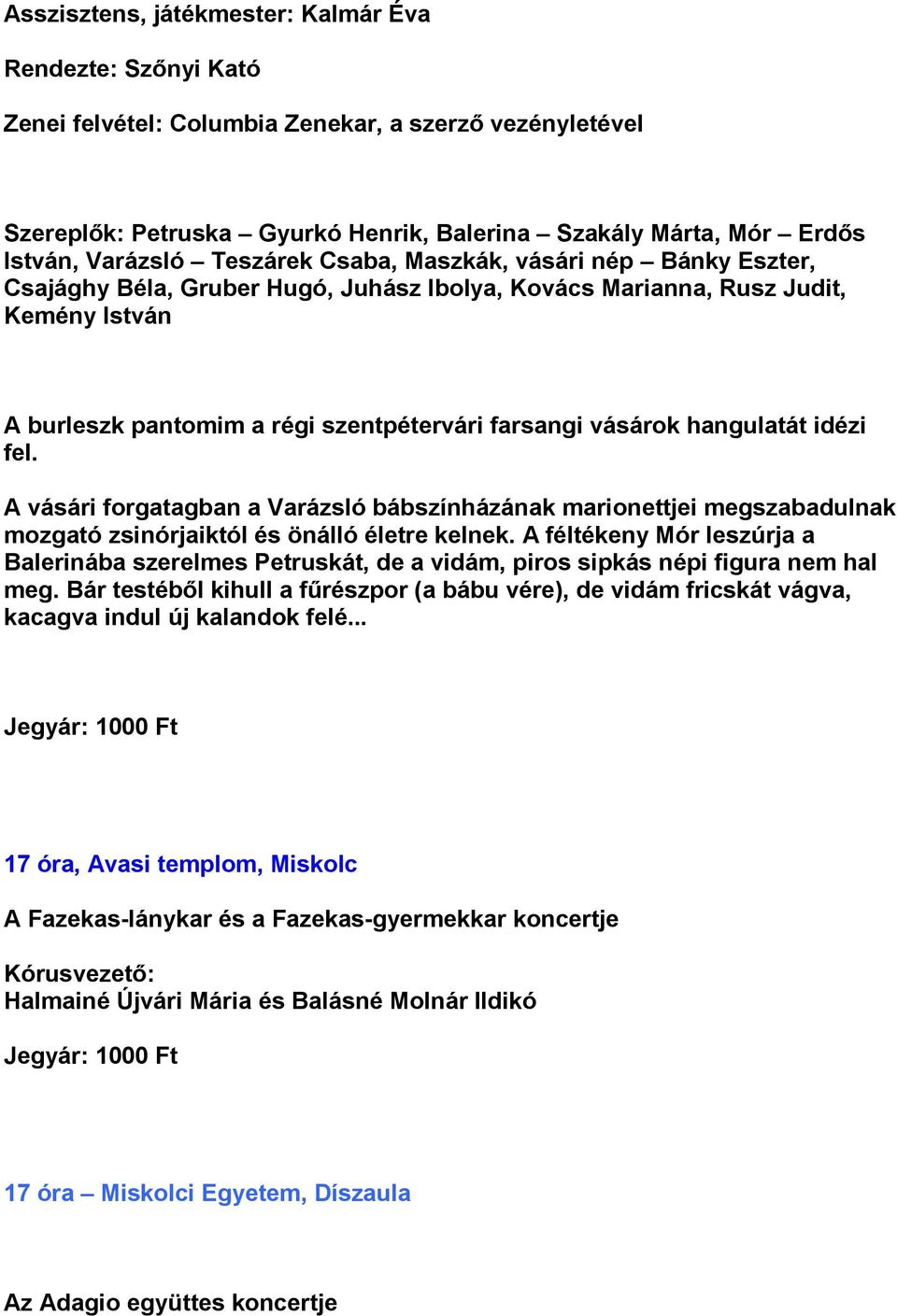 Asszisztens, játékmester: Kalmár Éva

Rendezte: Szőnyi Kató

Zenei felvétel: Columbia Zenekar, a szerző vezényletével

Szereplők: Petruska – Gyurkó Henrik, Balerina – Szakály Márta, Mór – Erdős István, Varázsló – Teszárek Csaba, Maszkák, vásári nép – Bánky Eszter, Csajághy Béla, Gruber Hugó, Juhász Ibolya, Kovács Marianna, Rusz Judit, Kemény István

A burleszk pantomim a régi szentpétervári farsangi vásárok hangulatát idézi fel.

A vásári forgatagban a Varázsló bábszínházának marionettjei megszabadulnak mozgató zsinórjaiktól és önálló életre kelnek. A féltékeny Mór leszúrja a Balerinába szerelmes Petruskát, de a vidám, piros sipkás népi figura nem hal meg. Bár testéből kihull a fűrészpor (a bábu vére), de vidám fricskát vágva, kacagva indul új kalandok felé...

Jegyár: 1000 Ft

17 óra, Avasi templom, Miskolc

A Fazekas-lánykar és a Fazekas-gyermekkar koncertje

Kórusvezető:
Halmainé Újvári Mária és Balásné Molnár Ildikó

Jegyár: 1000 Ft

17 óra – Miskolci Egyetem, Díszaula

Az Adagio együttes koncertje